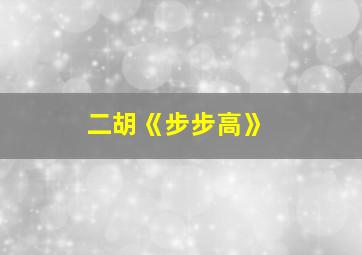 二胡《步步高》